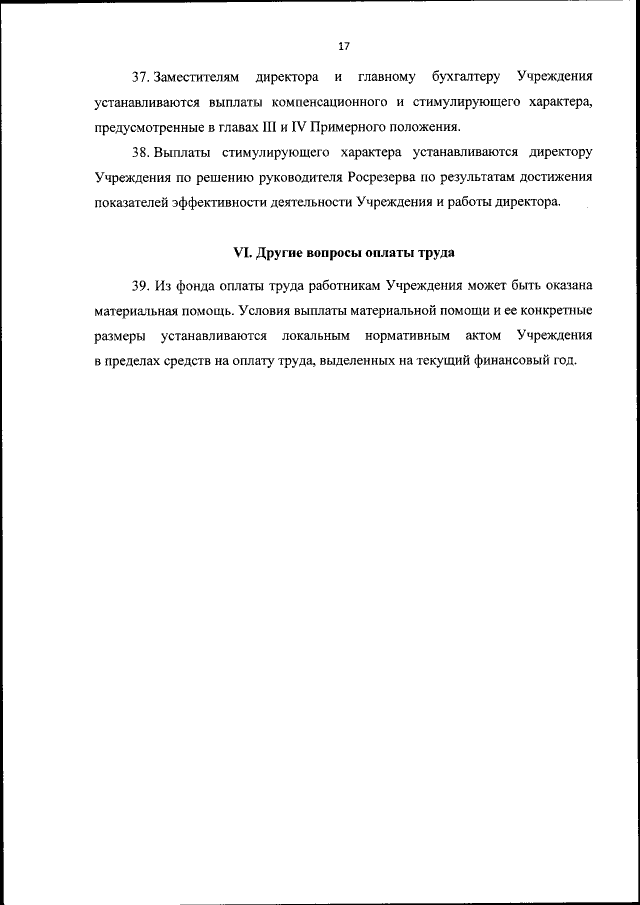 17

37. Заместителям директора и главному бухгалтеру Учреждения устанавливаются выплаты компенсационного и стимулирующего характера, предусмотренные в главах III и IV Примерного положения.

38. Выплаты стимулирующего характера устанавливаются директору Учреждения по решению руководителя Росрезерва по результатам достижения показателей эффективности деятельности Учреждения и работы директора.

VI. Другие вопросы оплаты труда

39. Из фонда оплаты труда работникам Учреждения может быть оказана материальная помощь. Условия выплаты материальной помощи и ее конкретные размеры устанавливаются локальным нормативным актом Учреждения в пределах средств на оплату труда, выделенных на текущий финансовый год.